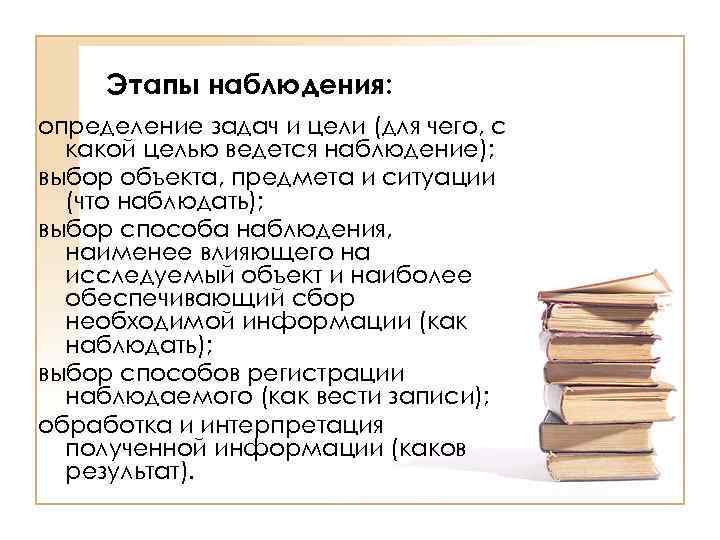 Этапы наблюдения:

определение задач и цели (для чего, с какой целью ведется наблюдение);

выбор объекта, предмета и ситуации (что наблюдать);

выбор способа наблюдения, наименее влияющего на исследуемый объект и наиболее обеспечивающий сбор необходимой информации (как наблюдать);

выбор способов регистрации наблюдаемого (как вести записи);

обработка и интерпретация полученной информации (каков результат).